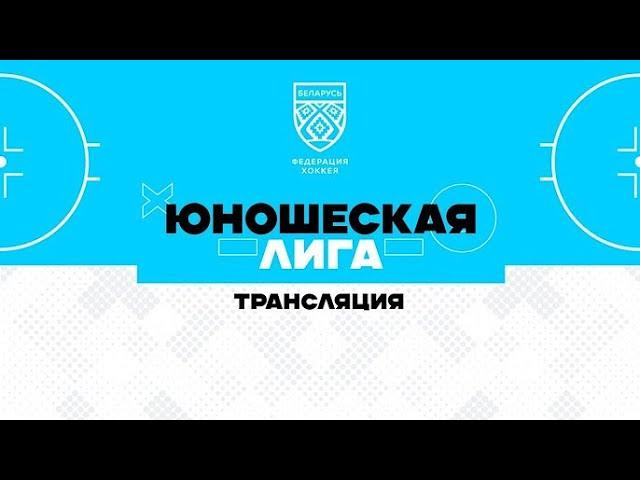 БЕЛАРУСЬ

ФЕДЕРАЦИЯ ХОККЕЯ

ЮНОШЕСКАЯ ЛИГА

ТРАНСЛЯЦИЯ